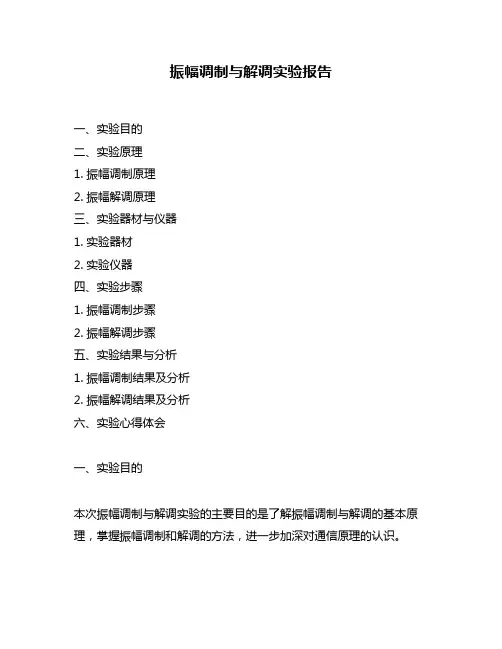 振幅调制与解调实验报告

一、实验目的
二、实验原理
1. 振幅调制原理
2. 振幅解调原理
三、实验器材与仪器
1. 实验器材
2. 实验仪器
四、实验步骤
1. 振幅调制步骤
2. 振幅解调步骤
五、实验结果与分析
1. 振幅调制结果及分析
2. 振幅解调结果及分析
六、实验心得体会

一、实验目的

本次振幅调制与解调实验的主要目的是了解振幅调制与解调的基本原理，掌握振幅调制和解调的方法，进一步加深对通信原理的认识。